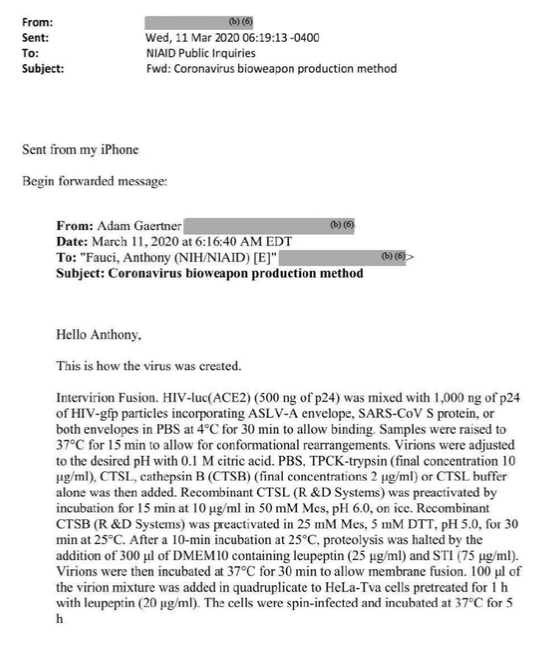 From: (b) (6)
Sent: Wed, 11 Mar 2020 06:19:13 -0400
To: NIAID Public Inquiries
Subject: Fwd: Coronavirus bioweapon production method

Sent from my iPhone

Begin forwarded message:

From: Adam Gaertner (b) (6)
Date: March 11, 2020 at 6:16:40 AM EDT
To: "Fauci, Anthony (NIH/NIAID) [E]" (b) (6)>
Subject: Coronavirus bioweapon production method

Hello Anthony,

This is how the virus was created.

Intervirion Fusion. HIV-luc(ACE2) (500 ng of p24) was mixed with 1,000 ng of p24 of HIV-gfp particles incorporating ASLV-A envelope, SARS-CoV S protein, or both envelopes in PBS at 4°C for 30 min to allow binding. Samples were raised to 37°C for 15 min to allow for conformational rearrangements. Virions were adjusted to the desired pH with 0.1 M citric acid. PBS, TPCK-trypsin (final concentration 10 μg/ml), CTSL, cathepsin B (CTSB) (final concentrations 2 μg/ml) or CTSL buffer alone was then added. Recombinant CTSL (R &D Systems) was preactivated by incubation for 15 min at 10 μg/ml in 50 mM Mes, pH 6.0, on ice. Recombinant CTSB (R &D Systems) was preactivated in 25 mM Mes, 5 mM DTT, pH 5.0, for 30 min at 25°C. After a 10-min incubation at 25°C, proteolysis was halted by the addition of 300 μl of DMEM10 containing leupeptin (25 μg/ml) and STI (75 μg/ml). Virions were then incubated at 37°C for 30 min to allow membrane fusion. 100 μl of the virion mixture was added in quadruplicate to HeLa-Tva cells pretreated for 1 h with leupeptin (20 μg/ml). The cells were spin-infected and incubated at 37°C for 5 h